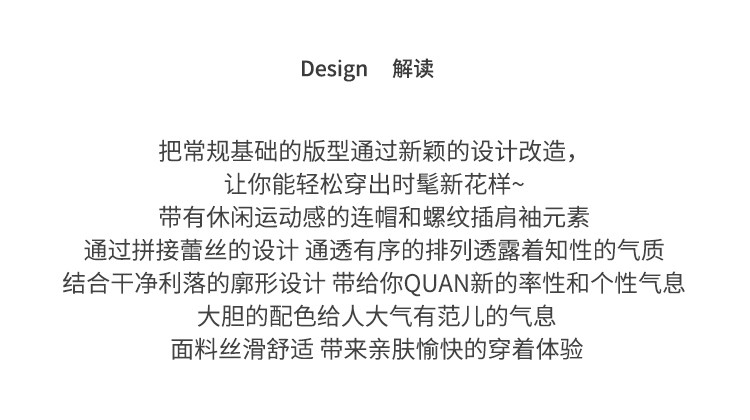 Design 解读

把常规基础的版型通过新颖的设计改造，
让你能轻松穿出时髦新花样~
带有休闲运动感的连帽和螺纹插肩袖元素
通过拼接蕾丝的设计 通透有序的排列透露着知性的气质
结合干净利落的廓形设计 带给你QUAN新的率性和个性气息
大胆的配色给人大气有范儿的气息
面料丝滑舒适 带来亲肤愉快的穿着体验